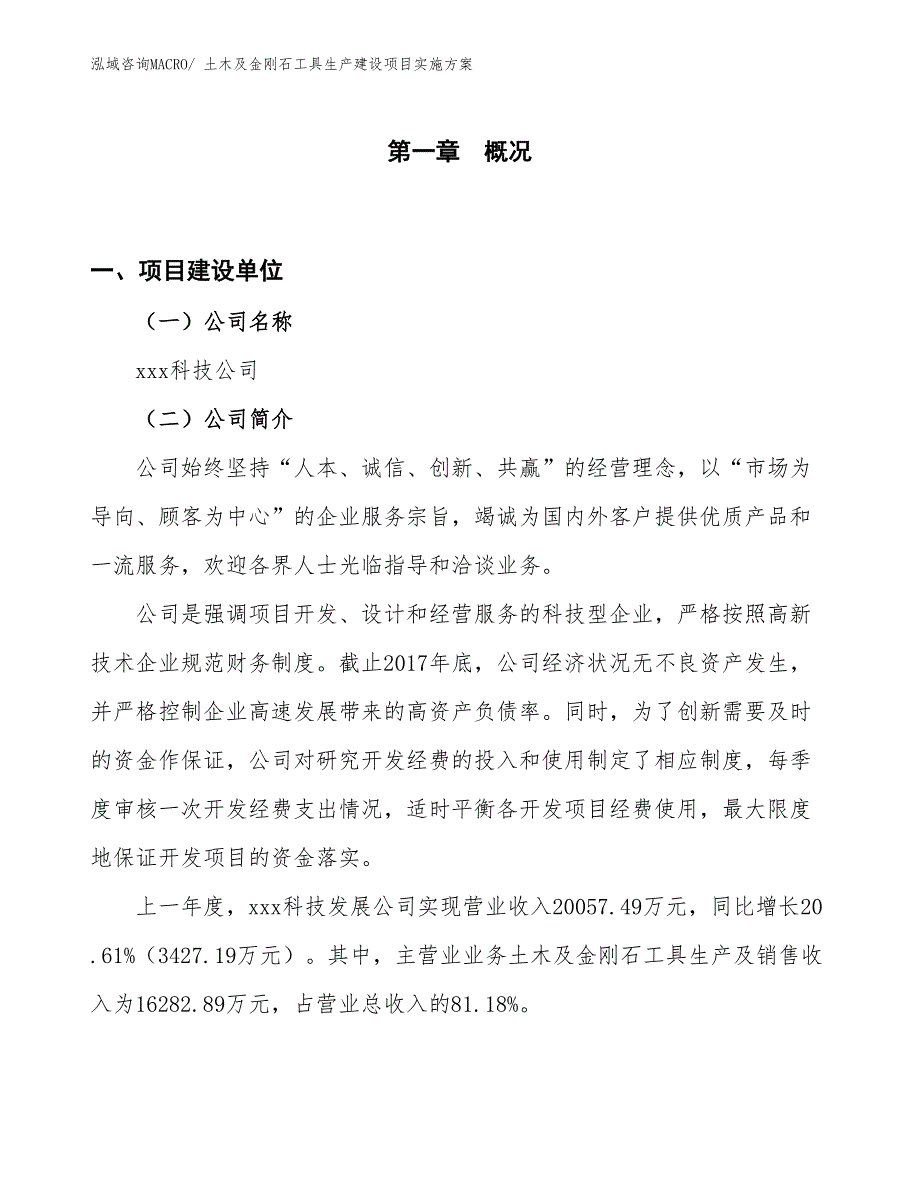 泓域咨询MACRO/ 土木及金刚石工具生产建设项目实施方案

第一章　概况

一、项目建设单位

（一）公司名称

xxx科技公司

（二）公司简介

公司始终坚持“人本、诚信、创新、共赢”的经营理念，以“市场为导向、顾客为中心”的企业服务宗旨，竭诚为国内外客户提供优质产品和一流服务，欢迎各界人士光临指导和洽谈业务。

公司是强调项目开发、设计和经营服务的科技型企业，严格按照高新技术企业规范财务制度。截止2017年底，公司经济状况无不良资产发生，并严格控制企业高速发展带来的高资产负债率。同时，为了创新需要及时的资金作保证，公司对研究开发经费的投入和使用制定了相应制度，每季度审核一次开发经费支出情况，适时平衡各开发项目经费使用，最大限度地保证开发项目的资金落实。

上一年度，xxx科技发展公司实现营业收入20057.49万元，同比增长20.61%（3427.19万元）。其中，主营业业务土木及金刚石工具生产及销售收入为16282.89万元，占营业总收入的81.18%。